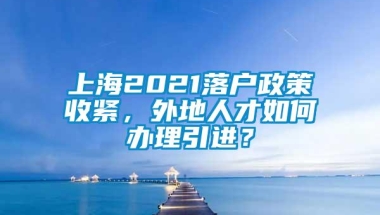 上海2021落户政策收紧，外地人才如何办理引进？